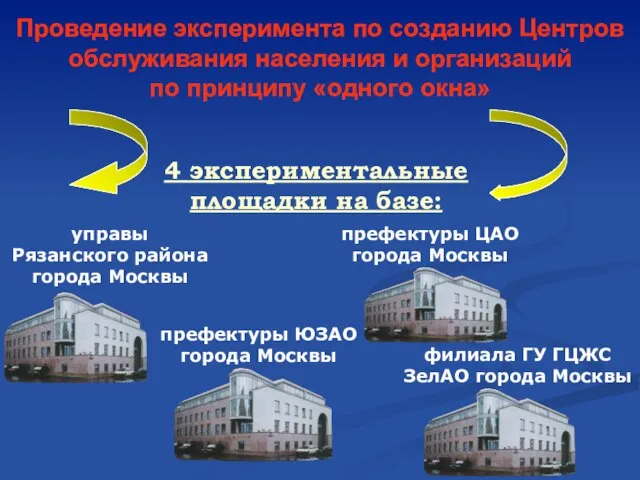 Проведение эксперимента по созданию Центров обслуживания населения и организаций по принципу «одного окна»

4 экспериментальные площадки на базе:

управы Рязанского района города Москвы

префектуры ЦАО города Москвы

префектуры ЮЗАО города Москвы

филиала ГУ ГЦЖС ЗелАО города Москвы